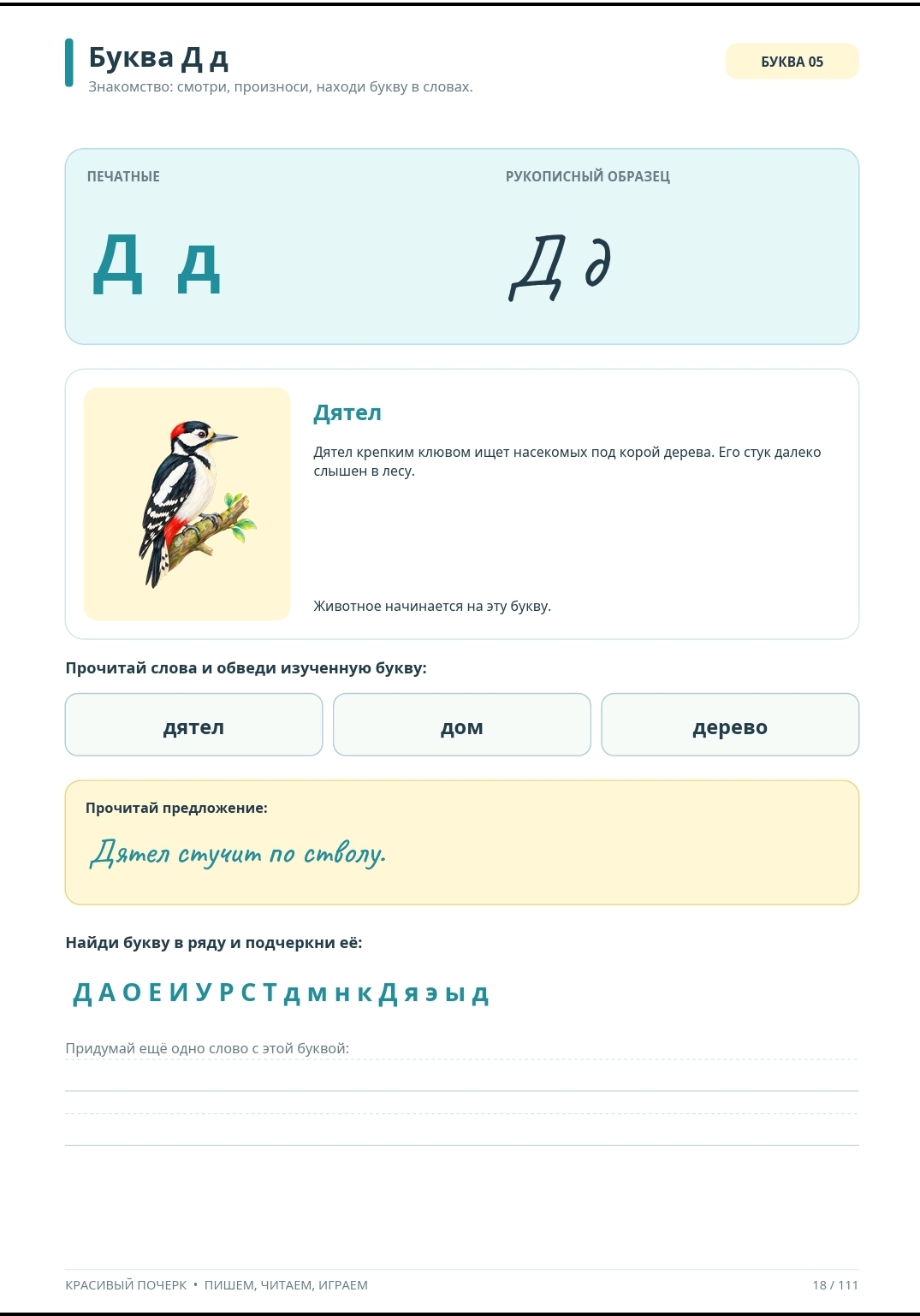 Буква Д д
Знакомство: смотри, произноси, находи букву в словах.

БУКВА 05

ПЕЧАТНЫЕ

Д д

РУКОПИСНЫЙ ОБРАЗЕЦ

Д д

Дятел

Дятел крепким клювом ищет насекомых под корой дерева. Его стук далеко слышен в лесу.

Животное начинается на эту букву.

Прочитай слова и обведи изученную букву:

дятел

дом

дерево

Прочитай предложение:

Дятел стучит по стволу.

Найди букву в ряду и подчеркни её:

Д А О Е И У Р С Т д м н к Д я э ы д

Придумай ещё одно слово с этой буквой:

____

____

КРАСИВЫЙ ПОЧЕРК • ПИШЕМ, ЧИТАЕМ, ИГРАЕМ

18 / 111